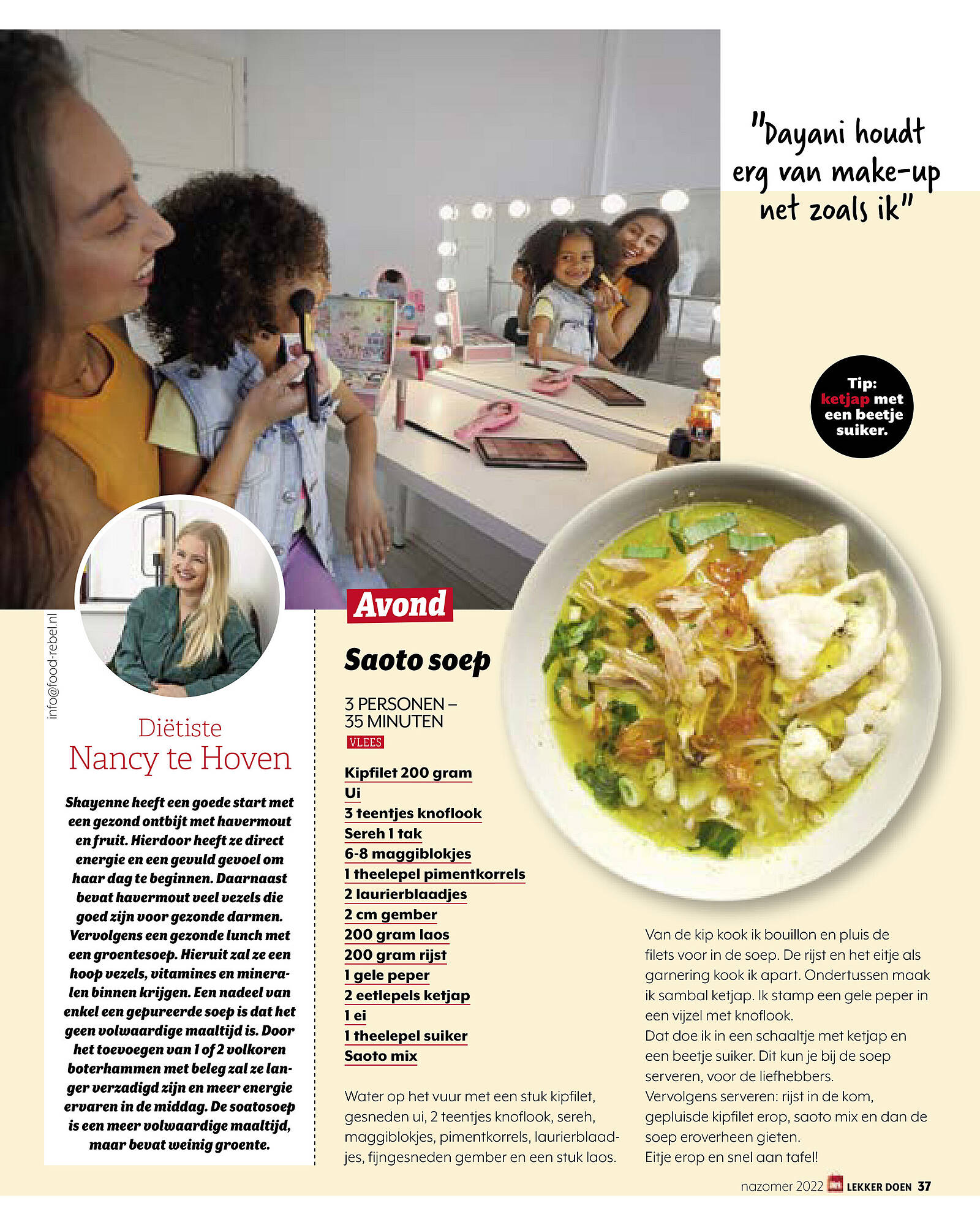 "Dayani houdt erg van make-up net zoals ik"

Tip: ketjap met een beetje suiker.

info@food-rebel.nl

Diëtiste
Nancy te Hoven

Shayenne heeft een goede start met een gezond ontbijt met havermout en fruit. Hierdoor heeft ze direct energie en een gevuld gevoel om haar dag te beginnen. Daarnaast bevat havermout veel vezels die goed zijn voor gezonde darmen. Vervolgens een gezonde lunch met een groentesoep. Hieruit zal ze een hoop vezels, vitamines en mineralen binnen krijgen. Een nadeel van enkel een gepureerde soep is dat het geen volwaardige maaltijd is. Door het toevoegen van 1 of 2 volkoren boterhammen met beleg zal ze langer verzadigd zijn en meer energie ervaren in de middag. De soatosoep is een meer volwaardige maaltijd, maar bevat weinig groente.

Avond

Saoto soep

3 PERSONEN – 35 MINUTEN
VLEES

Kipfilet 200 gram
Ui
3 teentjes knoflook
Sereh 1 tak
6-8 maggiblokjes
1 theelepel pimentkorrels
2 laurierblaadjes
2 cm gember
200 gram laos
200 gram rijst
1 gele peper
2 eetlepels ketjap
1 ei
1 theelepel suiker
Saoto mix

Water op het vuur met een stuk kipfilet, gesneden ui, 2 teentjes knoflook, sereh, maggiblokjes, pimentkorrels, laurierblaadjes, fijngesneden gember en een stuk laos.

Van de kip kook ik bouillon en pluis de filets voor in de soep. De rijst en het eitje als garnering kook ik apart. Ondertussen maak ik sambal ketjap. Ik stamp een gele peper in een vijzel met knoflook.
Dat doe ik in een schaaltje met ketjap en een beetje suiker. Dit kun je bij de soep serveren, voor de liefhebbers.
Vervolgens serveren: rijst in de kom, gepluisde kipfilet erop, saoto mix en dan de soep eroverheen gieten.
Eitje erop en snel aan tafel!

nazomer 2022 LEKKER DOEN 37